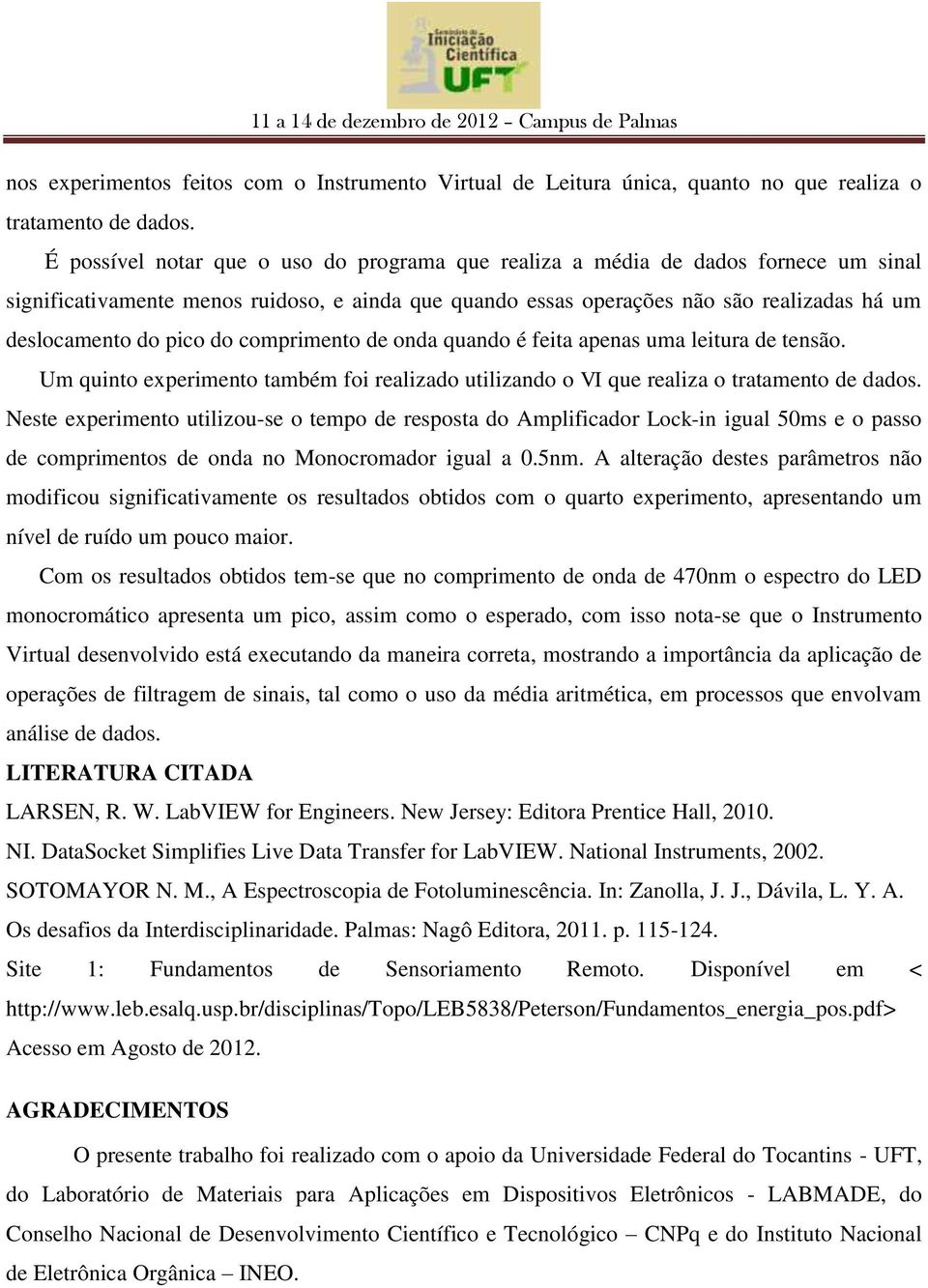 Seminário de Iniciação Científica UFT

11 a 14 de dezembro de 2012 – Campus de Palmas

nos experimentos feitos com o Instrumento Virtual de Leitura única, quanto no que realiza o tratamento de dados.

É possível notar que o uso do programa que realiza a média de dados fornece um sinal significativamente menos ruidoso, e ainda que quando essas operações não são realizadas há um deslocamento do pico do comprimento de onda quando é feita apenas uma leitura de tensão.

Um quinto experimento também foi realizado utilizando o VI que realiza o tratamento de dados. Neste experimento utilizou-se o tempo de resposta do Amplificador Lock-in igual 50ms e o passo de comprimentos de onda no Monocromador igual a 0.5nm. A alteração destes parâmetros não modificou significativamente os resultados obtidos com o quarto experimento, apresentando um nível de ruído um pouco maior.

Com os resultados obtidos tem-se que no comprimento de onda de 470nm o espectro do LED monocromático apresenta um pico, assim como o esperado, com isso nota-se que o Instrumento Virtual desenvolvido está executando da maneira correta, mostrando a importância da aplicação de operações de filtragem de sinais, tal como o uso da média aritmética, em processos que envolvam análise de dados.

LITERATURA CITADA

LARSEN, R. W. LabVIEW for Engineers. New Jersey: Editora Prentice Hall, 2010.

NI. DataSocket Simplifies Live Data Transfer for LabVIEW. National Instruments, 2002.

SOTOMAYOR N. M., A Espectroscopia de Fotoluminescência. In: Zanolla, J. J., Dávila, L. Y. A. Os desafios da Interdisciplinaridade. Palmas: Nagô Editora, 2011. p. 115-124.

Site 1: Fundamentos de Sensoriamento Remoto. Disponível em < http://www.leb.esalq.usp.br/disciplinas/Topo/LEB5838/Peterson/Fundamentos_energia_pos.pdf> Acesso em Agosto de 2012.

AGRADECIMENTOS

O presente trabalho foi realizado com o apoio da Universidade Federal do Tocantins - UFT, do Laboratório de Materiais para Aplicações em Dispositivos Eletrônicos - LABMADE, do Conselho Nacional de Desenvolvimento Científico e Tecnológico – CNPq e do Instituto Nacional de Eletrônica Orgânica – INEO.